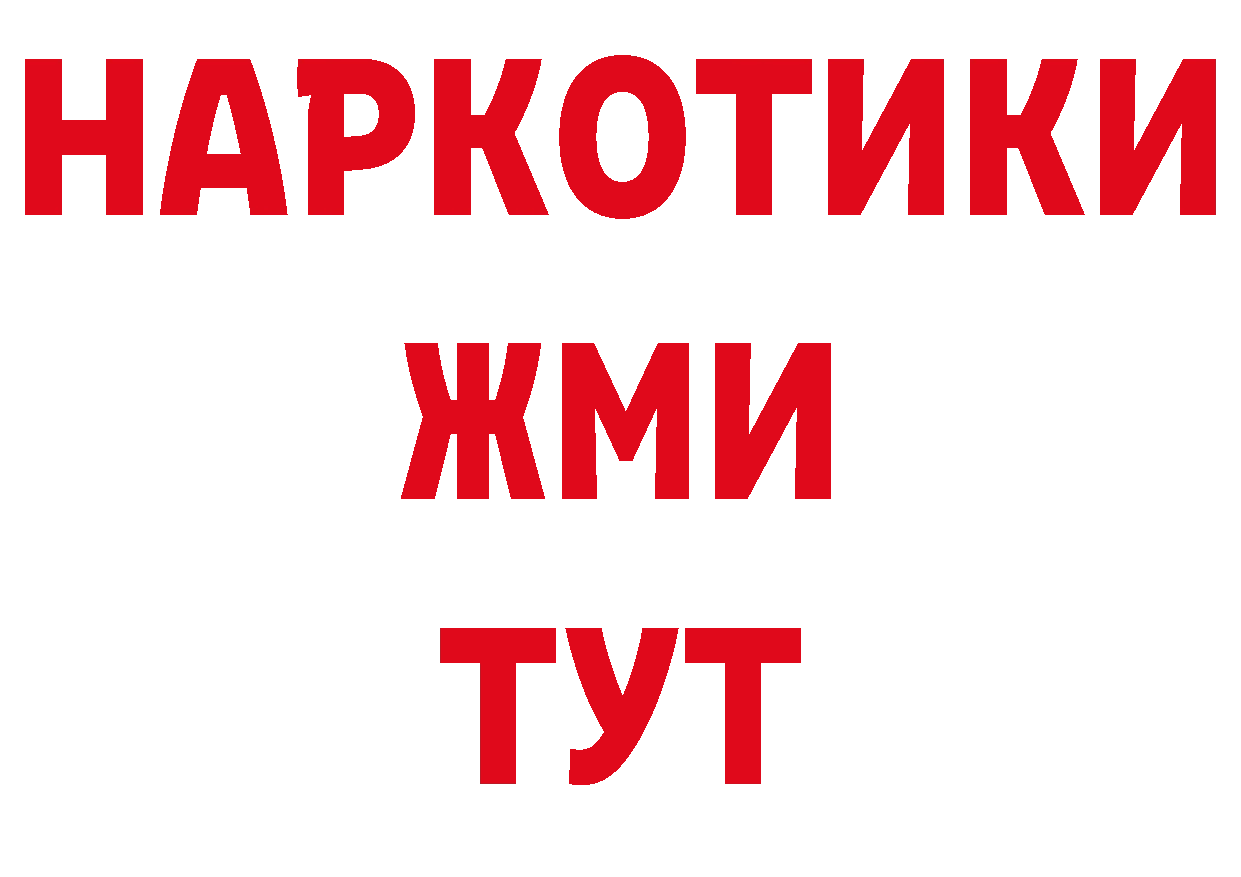 НАРКОТИКИ
ЖМИ
ТУТ